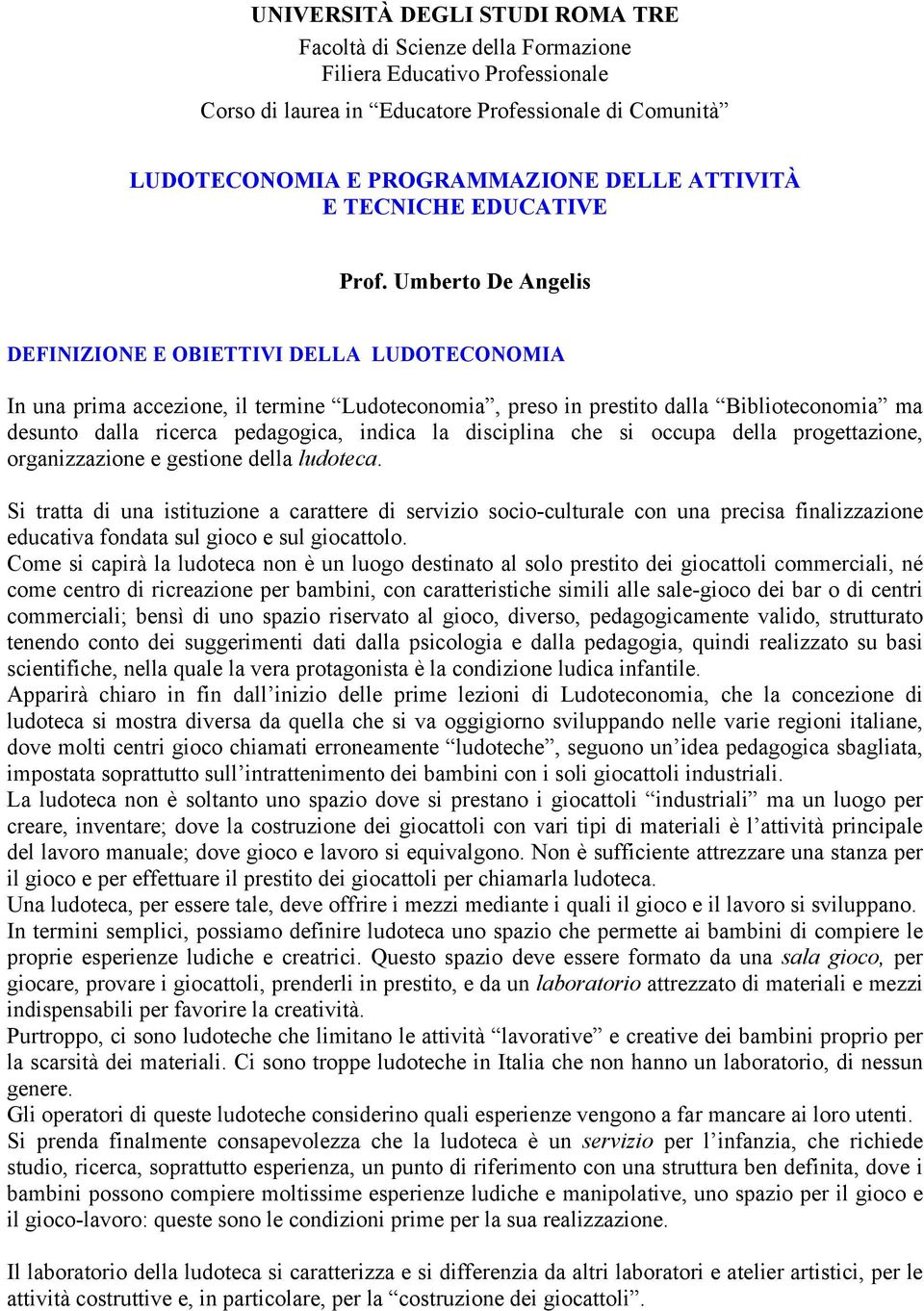 UNIVERSITÀ DEGLI STUDI ROMA TRE

Facoltà di Scienze della Formazione
Filiera Educativo Professionale

Corso di laurea in “Educatore Professionale di Comunità”

LUDOTECONOMIA E PROGRAMMAZIONE DELLE ATTIVITÀ
E TECNICHE EDUCATIVE

Prof. Umberto De Angelis

DEFINIZIONE E OBIETTIVI DELLA LUDOTECONOMIA

In una prima accezione, il termine “Ludoteconomia”, preso in prestito dalla “Biblioteconomia” ma desunto dalla ricerca pedagogica, indica la disciplina che si occupa della progettazione, organizzazione e gestione della ludoteca.

Si tratta di una istituzione a carattere di servizio socio-culturale con una precisa finalizzazione educativa fondata sul gioco e sul giocattolo.
Come si capirà la ludoteca non è un luogo destinato al solo prestito dei giocattoli commerciali, né come centro di ricreazione per bambini, con caratteristiche simili alle sale-gioco dei bar o di centri commerciali; bensì di uno spazio riservato al gioco, diverso, pedagogicamente valido, strutturato tenendo conto dei suggerimenti dati dalla psicologia e dalla pedagogia, quindi realizzato su basi scientifiche, nella quale la vera protagonista è la condizione ludica infantile.
Apparirà chiaro in fin dall’inizio delle prime lezioni di Ludoteconomia, che la concezione di ludoteca si mostra diversa da quella che si va oggigiorno sviluppando nelle varie regioni italiane, dove molti centri gioco chiamati erroneamente “ludoteche”, seguono un’idea pedagogica sbagliata, impostata soprattutto sull’intrattenimento dei bambini con i soli giocattoli industriali.
La ludoteca non è soltanto uno spazio dove si prestano i giocattoli “industriali” ma un luogo per creare, inventare; dove la costruzione dei giocattoli con vari tipi di materiali è l’attività principale del lavoro manuale; dove gioco e lavoro si equivalgono. Non è sufficiente attrezzare una stanza per il gioco e per effettuare il prestito dei giocattoli per chiamarla ludoteca.
Una ludoteca, per essere tale, deve offrire i mezzi mediante i quali il gioco e il lavoro si sviluppano.
In termini semplici, possiamo definire ludoteca uno spazio che permette ai bambini di compiere le proprie esperienze ludiche e creatrici. Questo spazio deve essere formato da una sala gioco, per giocare, provare i giocattoli, prenderli in prestito, e da un laboratorio attrezzato di materiali e mezzi indispensabili per favorire la creatività.
Purtroppo, ci sono ludoteche che limitano le attività “lavorative” e creative dei bambini proprio per la scarsità dei materiali. Ci sono troppe ludoteche in Italia che non hanno un laboratorio, di nessun genere.
Gli operatori di queste ludoteche considerino quali esperienze vengono a far mancare ai loro utenti.
Si prenda finalmente consapevolezza che la ludoteca è un servizio per l’infanzia, che richiede studio, ricerca, soprattutto esperienza, un punto di riferimento con una struttura ben definita, dove i bambini possono compiere moltissime esperienze ludiche e manipolative, uno spazio per il gioco e il gioco-lavoro: queste sono le condizioni prime per la sua realizzazione.

Il laboratorio della ludoteca si caratterizza e si differenzia da altri laboratori e atelier artistici, per le attività costruttive e, in particolare, per la “costruzione dei giocattoli”.